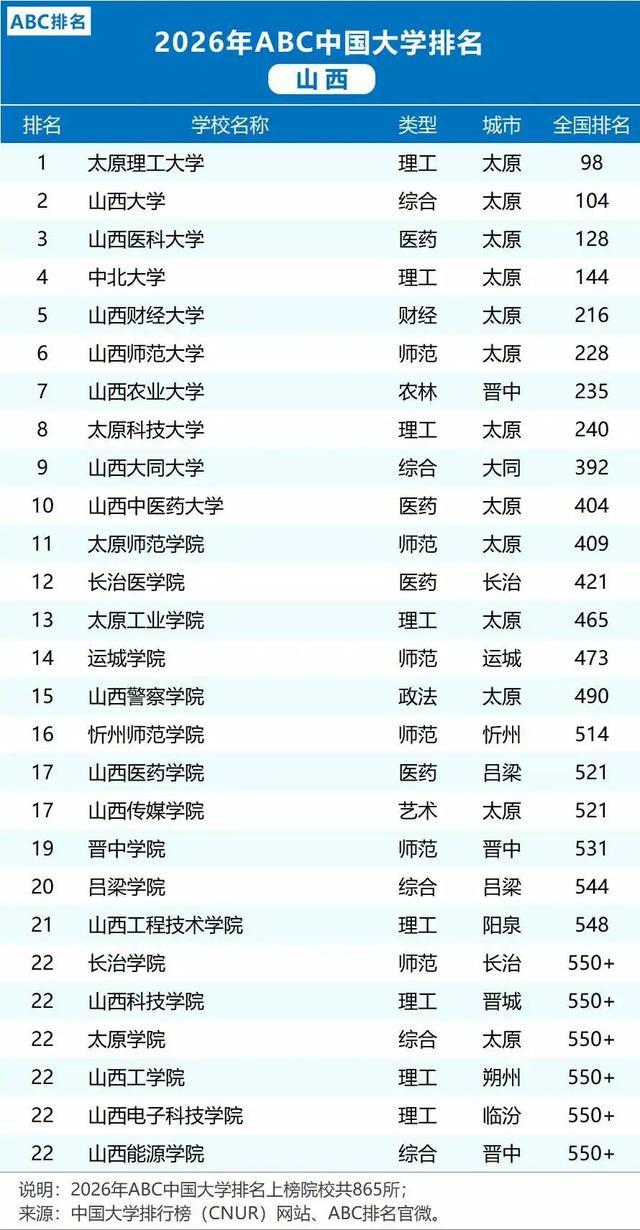 ABC排名

2026年ABC中国大学排名

山西

| 排名 | 学校名称 | 类型 | 城市 | 全国排名 |
|---|---|---|---|---|
| 1 | 太原理工大学 | 理工 | 太原 | 98 |
| 2 | 山西大学 | 综合 | 太原 | 104 |
| 3 | 山西医科大学 | 医药 | 太原 | 128 |
| 4 | 中北大学 | 理工 | 太原 | 144 |
| 5 | 山西财经大学 | 财经 | 太原 | 216 |
| 6 | 山西师范大学 | 师范 | 太原 | 228 |
| 7 | 山西农业大学 | 农林 | 晋中 | 235 |
| 8 | 太原科技大学 | 理工 | 太原 | 240 |
| 9 | 山西大同大学 | 综合 | 大同 | 392 |
| 10 | 山西中医药大学 | 医药 | 太原 | 404 |
| 11 | 太原师范学院 | 师范 | 太原 | 409 |
| 12 | 长治医学院 | 医药 | 长治 | 421 |
| 13 | 太原工业学院 | 理工 | 太原 | 465 |
| 14 | 运城学院 | 师范 | 运城 | 473 |
| 15 | 山西警察学院 | 政法 | 太原 | 490 |
| 16 | 忻州师范学院 | 师范 | 忻州 | 514 |
| 17 | 山西医药学院 | 医药 | 吕梁 | 521 |
| 17 | 山西传媒学院 | 艺术 | 太原 | 521 |
| 19 | 晋中学院 | 师范 | 晋中 | 531 |
| 20 | 吕梁学院 | 综合 | 吕梁 | 544 |
| 21 | 山西工程技术学院 | 理工 | 阳泉 | 548 |
| 22 | 长治学院 | 师范 | 长治 | 550+ |
| 22 | 山西科技学院 | 理工 | 晋城 | 550+ |
| 22 | 太原学院 | 综合 | 太原 | 550+ |
| 22 | 山西工学院 | 理工 | 朔州 | 550+ |
| 22 | 山西电子科技学院 | 理工 | 临汾 | 550+ |
| 22 | 山西能源学院 | 综合 | 晋中 | 550+ |

说明：2026年ABC中国大学排名上榜院校共865所；
来源：中国大学排行榜（CNUR）网站、ABC排名官微。